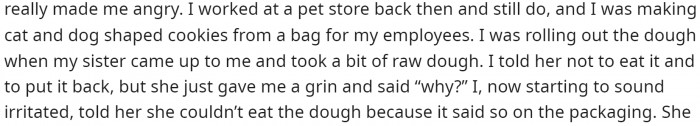 really made me angry. I worked at a pet store back then and still do, and I was making cat and dog shaped cookies from a bag for my employees. I was rolling out the dough when my sister came up to me and took a bit of raw dough. I told her not to eat it and to put it back, but she just gave me a grin and said “why?” I, now starting to sound irritated, told her she couldn’t eat the dough because it said so on the packaging. She